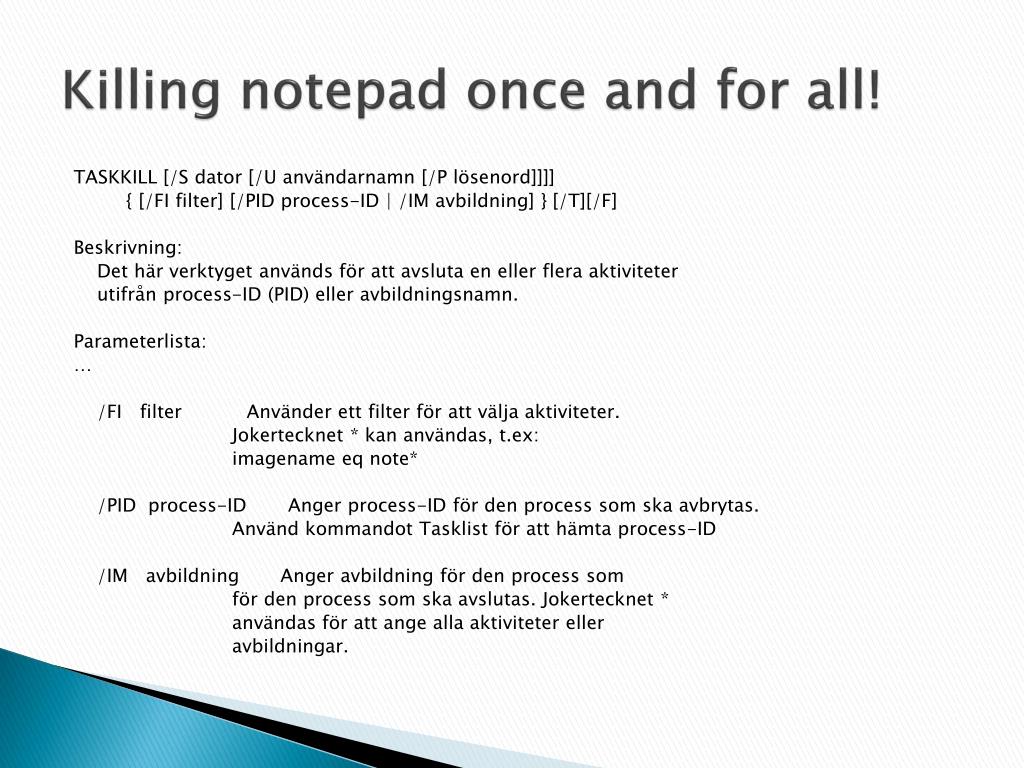 Killing notepad once and for all!

TASKKILL [/S dator [/U användarnamn [/P lösenord]]]]
{ [/FI filter] [/PID process-ID | /IM avbildning] } [/T][/F]

Beskrivning:
Det här verktyget används för att avsluta en eller flera aktiviteter
utifrån process-ID (PID) eller avbildningsnamn.

Parameterlista:
...

/FI filter Använder ett filter för att välja aktiviteter.
Jokertecknet * kan användas, t.ex:
imagename eq note*

/PID process-ID Anger process-ID för den process som ska avbrytas.
Använd kommandot Tasklist för att hämta process-ID

/IM avbildning Anger avbildning för den process som
för den process som ska avslutas. Jokertecknet *
användas för att ange alla aktiviteter eller
avbildningar.